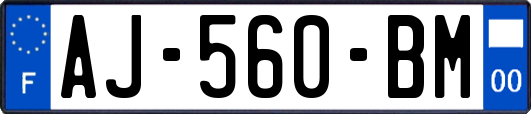 F

AJ-560-BM

00